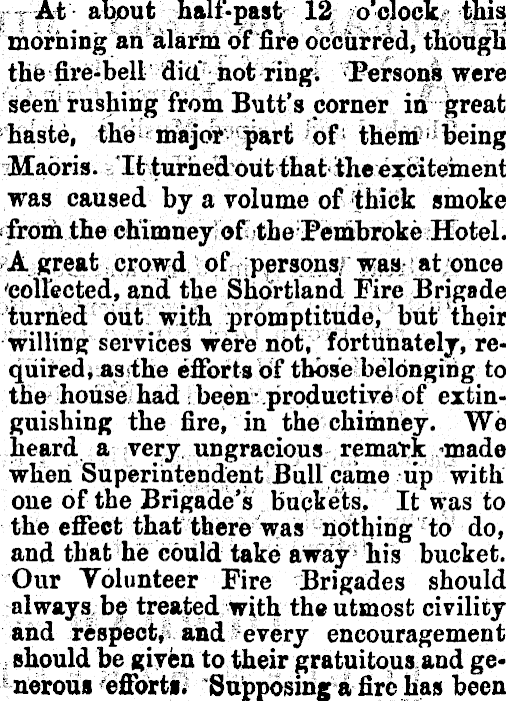 At about half-past 12 o'clock this morning an alarm of fire occurred, though the fire-bell did not ring. Persons were seen rushing from Butt's corner in great haste, the major part of them being Maoris. It turned out that the excitement was caused by a volume of thick smoke from the chimney of the Pembroke Hotel. A great crowd of persons was at once collected, and the Shortland Fire Brigade turned out with promptitude, but their willing services were not, fortunately, required, as the efforts of those belonging to the house had been productive of extinguishing the fire, in the chimney. We heard a very ungracious remark made when Superintendent Bull came up with one of the Brigade's buckets. It was to the effect that there was nothing to do, and that he could take away his bucket. Our Volunteer Fire Brigades should always be treated with the utmost civility and respect, and every encouragement should be given to their gratuitous and generous efforts. Supposing a fire has been